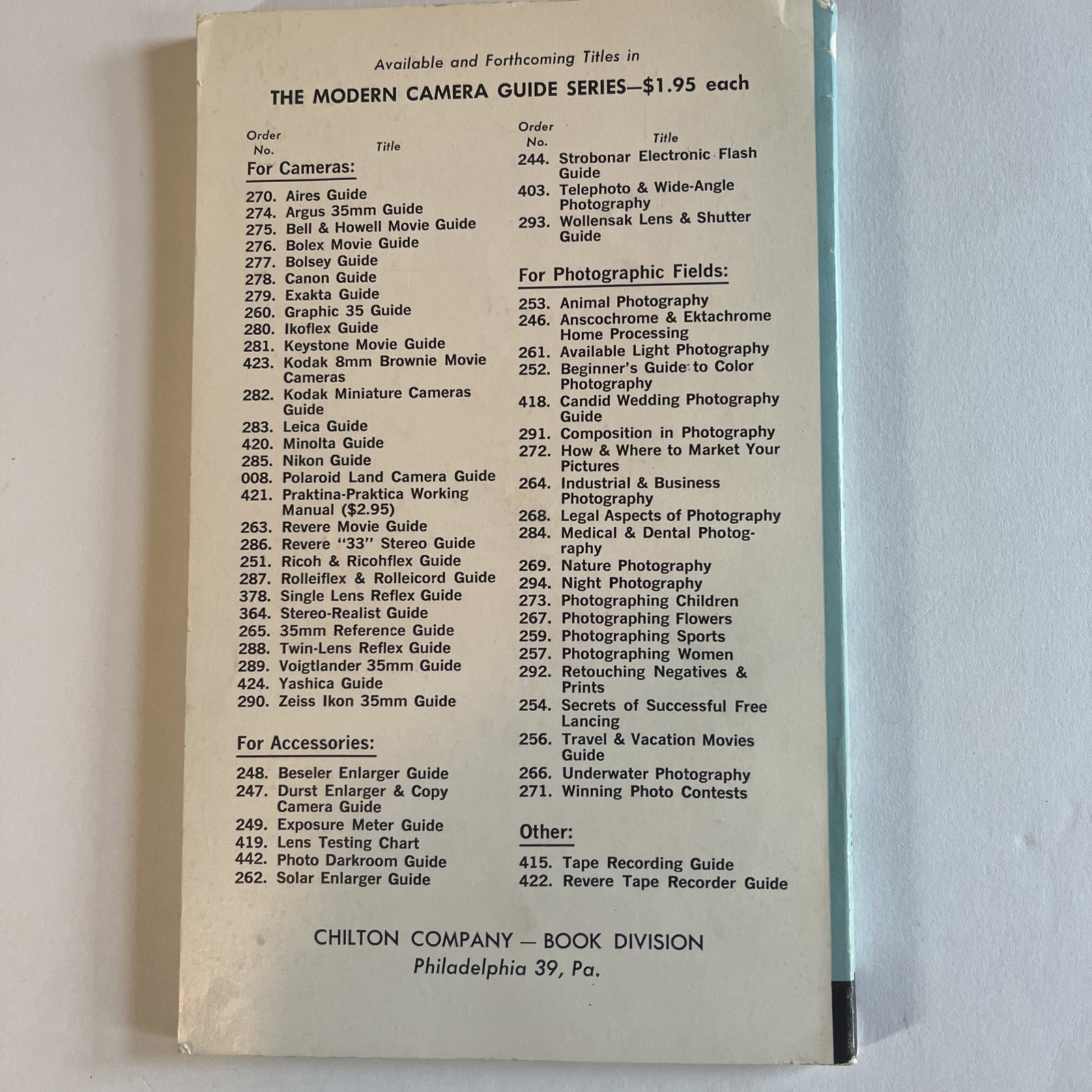 Available and Forthcoming Titles in
THE MODERN CAMERA GUIDE SERIES—$1.95 each

Order No. Title

For Cameras:

270. Aires Guide
274. Argus 35mm Guide
275. Bell & Howell Movie Guide
276. Bolex Movie Guide
277. Bolsey Guide
278. Canon Guide
279. Exakta Guide
260. Graphic 35 Guide
280. Ikoflex Guide
281. Keystone Movie Guide
423. Kodak 8mm Brownie Movie Cameras
282. Kodak Miniature Cameras Guide
283. Leica Guide
420. Minolta Guide
285. Nikon Guide
008. Polaroid Land Camera Guide
421. Praktina-Praktica Working Manual ($2.95)
263. Revere Movie Guide
286. Revere "33" Stereo Guide
251. Ricoh & Ricohflex Guide
287. Rolleiflex & Rolleicord Guide
378. Single Lens Reflex Guide
364. Stereo-Realist Guide
265. 35mm Reference Guide
288. Twin-Lens Reflex Guide
289. Voigtlander 35mm Guide
424. Yashica Guide
290. Zeiss Ikon 35mm Guide

For Accessories:

248. Beseler Enlarger Guide
247. Durst Enlarger & Copy Camera Guide
249. Exposure Meter Guide
419. Lens Testing Chart
442. Photo Darkroom Guide
262. Solar Enlarger Guide

Order No. Title

244. Strobonar Electronic Flash Guide
403. Telephoto & Wide-Angle Photography
293. Wollensak Lens & Shutter Guide

For Photographic Fields:

253. Animal Photography
246. Anscochrome & Ektachrome Home Processing
261. Available Light Photography
252. Beginner's Guide to Color Photography
418. Candid Wedding Photography Guide
291. Composition in Photography
272. How & Where to Market Your Pictures
264. Industrial & Business Photography
268. Legal Aspects of Photography
284. Medical & Dental Photography
269. Nature Photography
294. Night Photography
273. Photographing Children
267. Photographing Flowers
259. Photographing Sports
257. Photographing Women
292. Retouching Negatives & Prints
254. Secrets of Successful Free Lancing
256. Travel & Vacation Movies Guide
266. Underwater Photography
271. Winning Photo Contests

Other:

415. Tape Recording Guide
422. Revere Tape Recorder Guide

CHILTON COMPANY — BOOK DIVISION
Philadelphia 39, Pa.